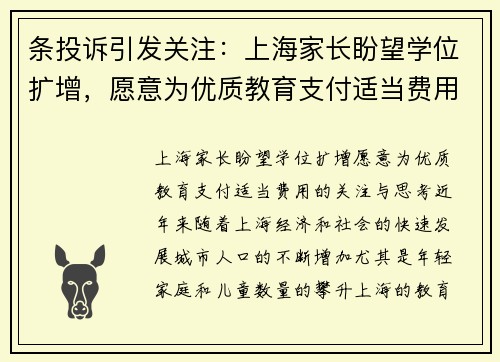 条投诉引发关注：上海家长盼望学位扩增，愿意为优质教育支付适当费用

上海家长盼望学位扩增愿意为优质教育支付适当费用的关注与思考近年来随着上海经济和社会的快速发展城市人口的不断增加尤其是年轻家庭和儿童数量的攀升上海的教育